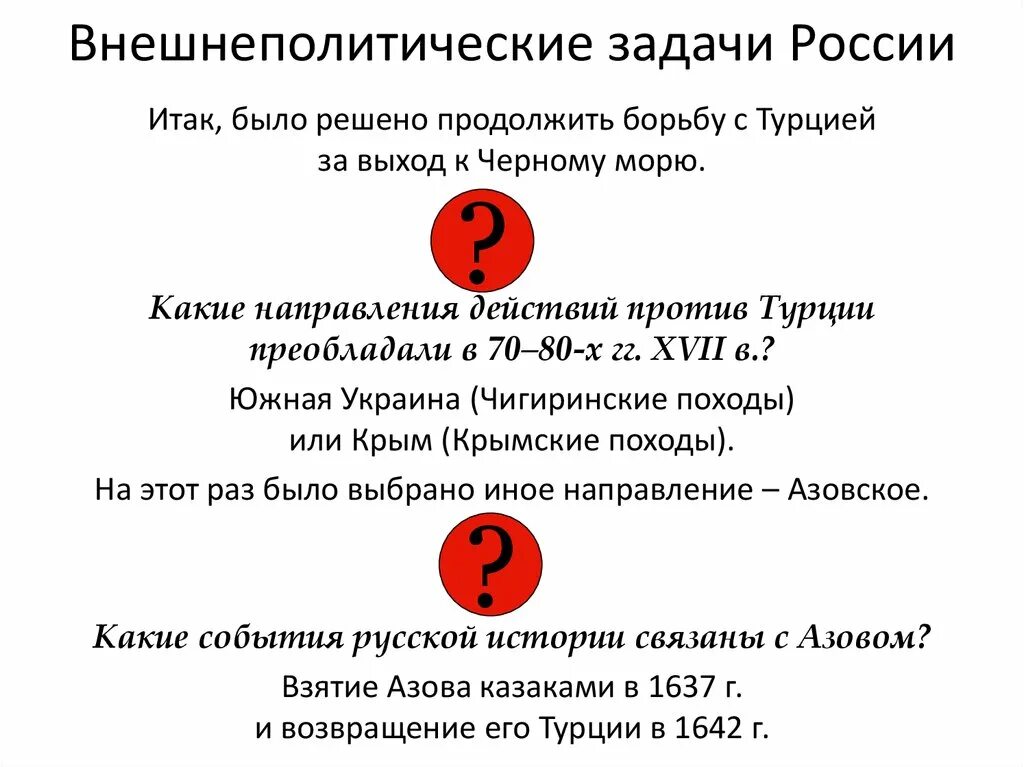 Внешнеполитические задачи России

Итак, было решено продолжить борьбу с Турцией за выход к Черному морю.

?

Какие направления действий против Турции преобладали в 70–80-х гг. XVII в.?

Южная Украина (Чигиринские походы) или Крым (Крымские походы).

На этот раз было выбрано иное направление – Азовское.

?

Какие события русской истории связаны с Азовом?

Взятие Азова казаками в 1637 г. и возвращение его Турции в 1642 г.